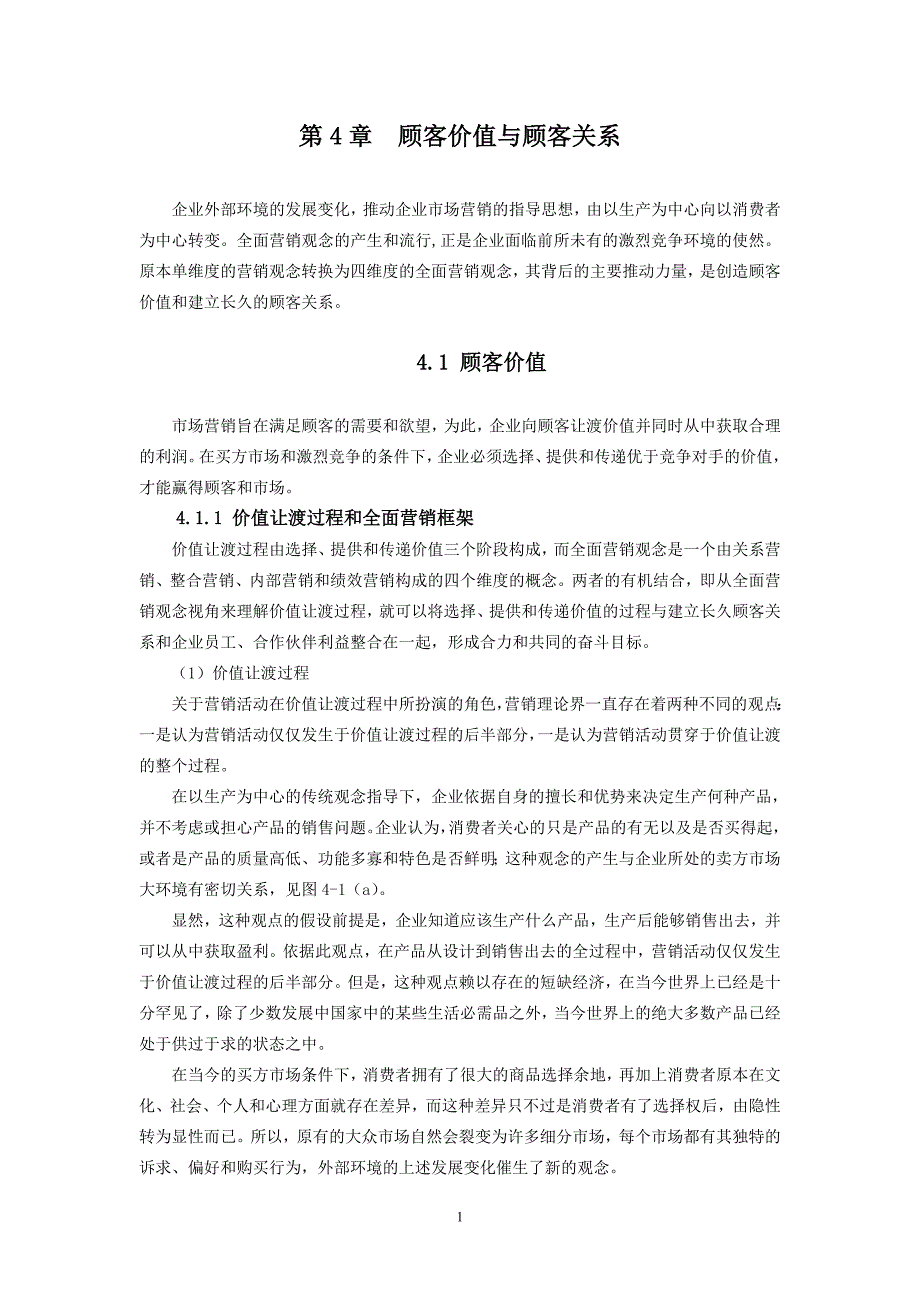 第 4 章　顾客价值与顾客关系

企业外部环境的发展变化，推动企业市场营销的指导思想，由以生产为中心向以消费者为中心转变。全面营销观念的产生和流行，正是企业面临前所未有的激烈竞争环境的使然。原本单维度的营销观念转换为四维度的全面营销观念，其背后的主要推动力量，是创造顾客价值和建立长久的顾客关系。

4.1 顾客价值

市场营销旨在满足顾客的需要和欲望，为此，企业向顾客让渡价值并同时从中获取合理的利润。在买方市场和激烈竞争的条件下，企业必须选择、提供和传递优于竞争对手的价值，才能赢得顾客和市场。

4.1.1 价值让渡过程和全面营销框架

价值让渡过程由选择、提供和传递价值三个阶段构成，而全面营销观念是一个由关系营销、整合营销、内部营销和绩效营销构成的四个维度的概念。两者的有机结合，即从全面营销观念视角来理解价值让渡过程，就可以将选择、提供和传递价值的过程与建立长久顾客关系和企业员工、合作伙伴利益整合在一起，形成合力和共同的奋斗目标。

（1）价值让渡过程

关于营销活动在价值让渡过程中所扮演的角色，营销理论界一直存在着两种不同的观点：一是认为营销活动仅仅发生于价值让渡过程的后半部分，一是认为营销活动贯穿于价值让渡的整个过程。

在以生产为中心的传统观念指导下，企业依据自身的擅长和优势来决定生产何种产品，并不考虑或担心产品的销售问题。企业认为，消费者关心的只是产品的有无以及是否买得起，或者是产品的质量高低、功能多寡和特色是否鲜明；这种观念的产生与企业所处的卖方市场大环境有密切关系，见图 4-1（a）。

显然，这种观点的假设前提是，企业知道应该生产什么产品，生产后能够销售出去，并可以从中获取盈利。依据此观点，在产品从设计到销售出去的全过程中，营销活动仅仅发生于价值让渡过程的后半部分。但是，这种观点赖以存在的短缺经济，在当今世界上已经是十分罕见了，除了少数发展中国家中的某些生活必需品之外，当今世界上的绝大多数产品已经处于供过于求的状态之中。

在当今的买方市场条件下，消费者拥有了很大的商品选择余地，再加上消费者原本在文化、社会、个人和心理方面就存在差异，而这种差异只不过是消费者有了选择权后，由隐性转为显性而已。所以，原有的大众市场自然会裂变为许多细分市场，每个市场都有其独特的诉求、偏好和购买行为，外部环境的上述发展变化催生了新的观念。

1